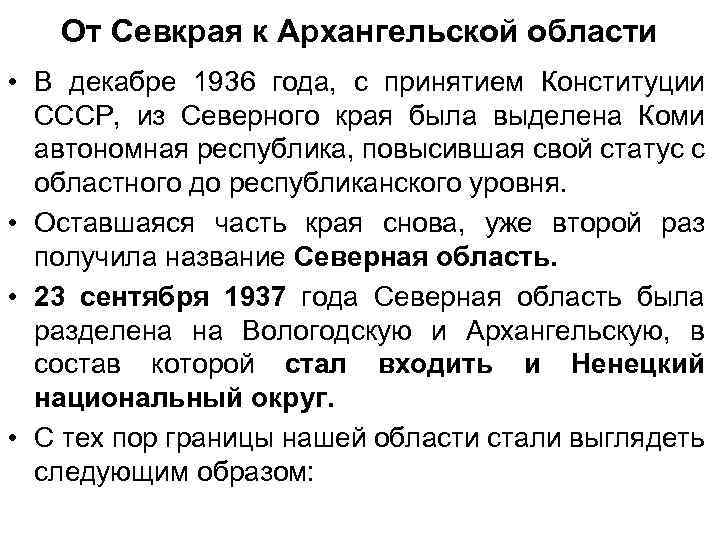 От Севкрая к Архангельской области

• В декабре 1936 года, с принятием Конституции СССР, из Северного края была выделена Коми автономная республика, повысившая свой статус с областного до республиканского уровня.

• Оставшаяся часть края снова, уже второй раз получила название Северная область.

• 23 сентября 1937 года Северная область была разделена на Вологодскую и Архангельскую, в состав которой стал входить и Ненецкий национальный округ.

• С тех пор границы нашей области стали выглядеть следующим образом: